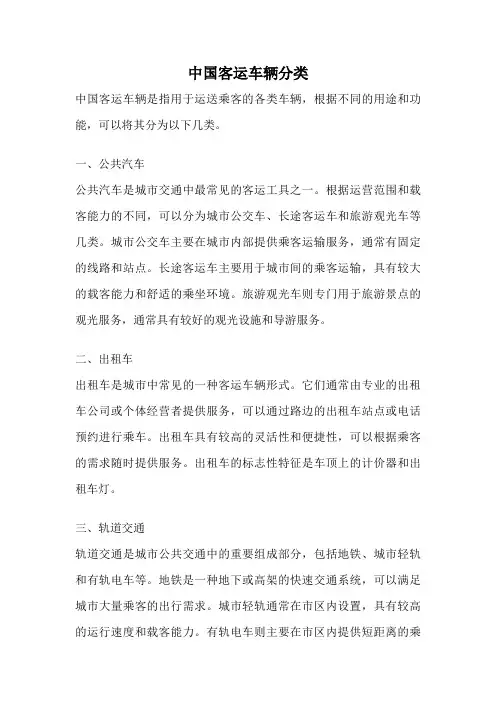 中国客运车辆分类

中国客运车辆是指用于运送乘客的各类车辆，根据不同的用途和功能，可以将其分为以下几类。

一、公共汽车

公共汽车是城市交通中最常见的客运工具之一。根据运营范围和载客能力的不同，可以分为城市公交车、长途客运车和旅游观光车等几类。城市公交车主要在城市内部提供乘客运输服务，通常有固定的线路和站点。长途客运车主要用于城市间的乘客运输，具有较大的载客能力和舒适的乘坐环境。旅游观光车则专门用于旅游景点的观光服务，通常具有较好的观光设施和导游服务。

二、出租车

出租车是城市中常见的一种客运车辆形式。它们通常由专业的出租车公司或个体经营者提供服务，可以通过路边的出租车站点或电话预约进行乘车。出租车具有较高的灵活性和便捷性，可以根据乘客的需求随时提供服务。出租车的标志性特征是车顶上的计价器和出租车灯。

三、轨道交通

轨道交通是城市公共交通中的重要组成部分，包括地铁、城市轻轨和有轨电车等。地铁是一种地下或高架的快速交通系统，可以满足城市大量乘客的出行需求。城市轻轨通常在市区内设置，具有较高的运行速度和载客能力。有轨电车则主要在市区内提供短距离的乘